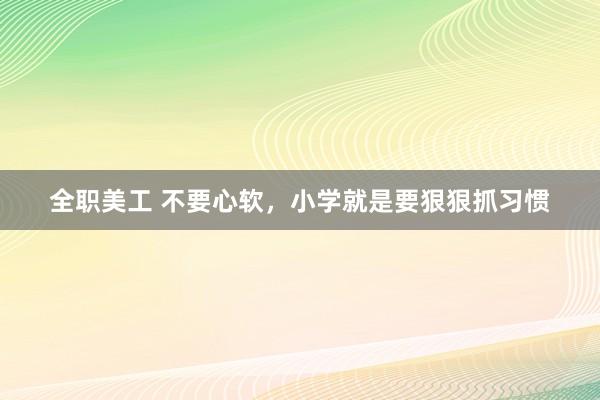 全职美工 不要心软，小学就是要狠狠抓习惯